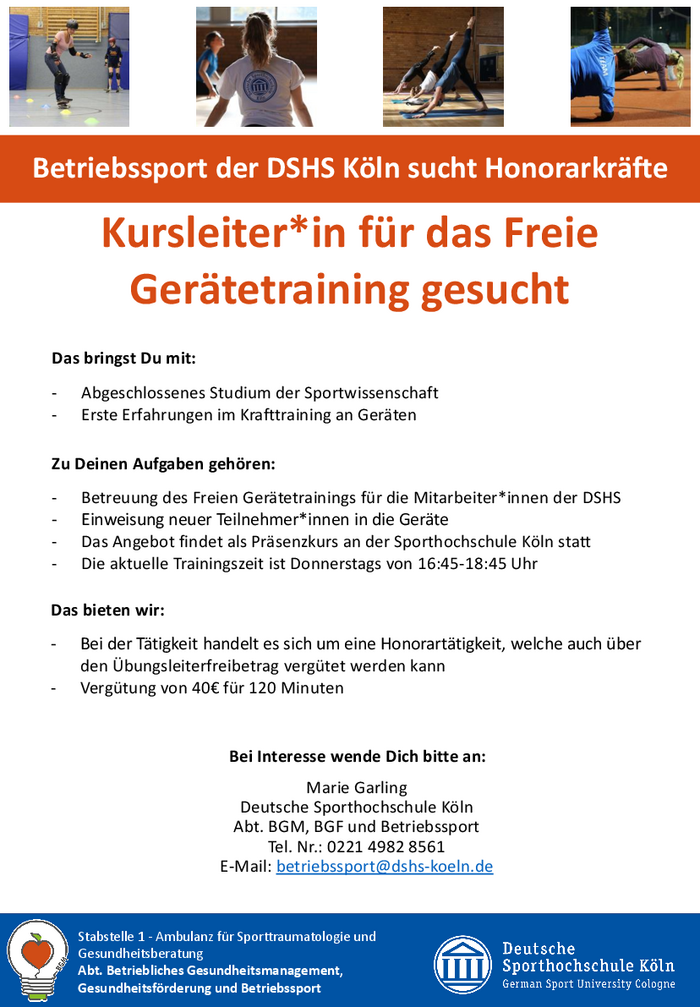 Betriebssport der DSHS Köln sucht Honorarkräfte

Kursleiter*in für das Freie Gerätetraining gesucht

Das bringst Du mit:

- Abgeschlossenes Studium der Sportwissenschaft
- Erste Erfahrungen im Krafttraining an Geräten

Zu Deinen Aufgaben gehören:

- Betreuung des Freien Gerätetrainings für die Mitarbeiter*innen der DSHS
- Einweisung neuer Teilnehmer*innen in die Geräte
- Das Angebot findet als Präsenzkurs an der Sporthochschule Köln statt
- Die aktuelle Trainingszeit ist Donnerstags von 16:45-18:45 Uhr

Das bieten wir:

- Bei der Tätigkeit handelt es sich um eine Honorartätigkeit, welche auch über den Übungsleiterfreibetrag vergütet werden kann
- Vergütung von 40€ für 120 Minuten

Bei Interesse wende Dich bitte an:

Marie Garling
Deutsche Sporthochschule Köln
Abt. BGM, BGF und Betriebssport
Tel. Nr.: 0221 4982 8561
E-Mail: betriebssport@dshs-koeln.de

Stabstelle 1 - Ambulanz für Sporttraumatologie und Gesundheitsberatung
Abt. Betriebliches Gesundheitsmanagement, Gesundheitsförderung und Betriebssport

Deutsche Sporthochschule Köln
German Sport University Cologne